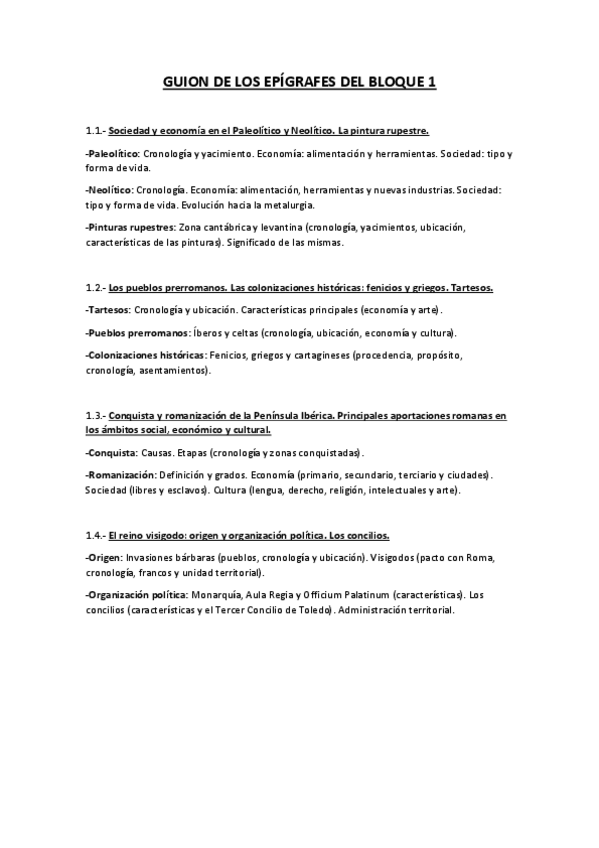 GUION DE LOS EPÍGRAFES DEL BLOQUE 1

1.1.- Sociedad y economía en el Paleolítico y Neolítico. La pintura rupestre.

-Paleolítico: Cronología y yacimiento. Economía: alimentación y herramientas. Sociedad: tipo y forma de vida.

-Neolítico: Cronología. Economía: alimentación, herramientas y nuevas industrias. Sociedad: tipo y forma de vida. Evolución hacia la metalurgia.

-Pinturas rupestres: Zona cantábrica y levantina (cronología, yacimientos, ubicación, características de las pinturas). Significado de las mismas.

1.2.- Los pueblos prerromanos. Las colonizaciones históricas: fenicios y griegos. Tartesos.

-Tartesos: Cronología y ubicación. Características principales (economía y arte).

-Pueblos prerromanos: Íberos y celtas (cronología, ubicación, economía y cultura).

-Colonizaciones históricas: Fenicios, griegos y cartagineses (procedencia, propósito, cronología, asentamientos).

1.3.- Conquista y romanización de la Península Ibérica. Principales aportaciones romanas en los ámbitos social, económico y cultural.

-Conquista: Causas. Etapas (cronología y zonas conquistadas).

-Romanización: Definición y grados. Economía (primario, secundario, terciario y ciudades). Sociedad (libres y esclavos). Cultura (lengua, derecho, religión, intelectuales y arte).

1.4.- El reino visigodo: origen y organización política. Los concilios.

-Origen: Invasiones bárbaras (pueblos, cronología y ubicación). Visigodos (pacto con Roma, cronología, francos y unidad territorial).

-Organización política: Monarquía, Aula Regia y Officium Palatinum (características). Los concilios (características y el Tercer Concilio de Toledo). Administración territorial.